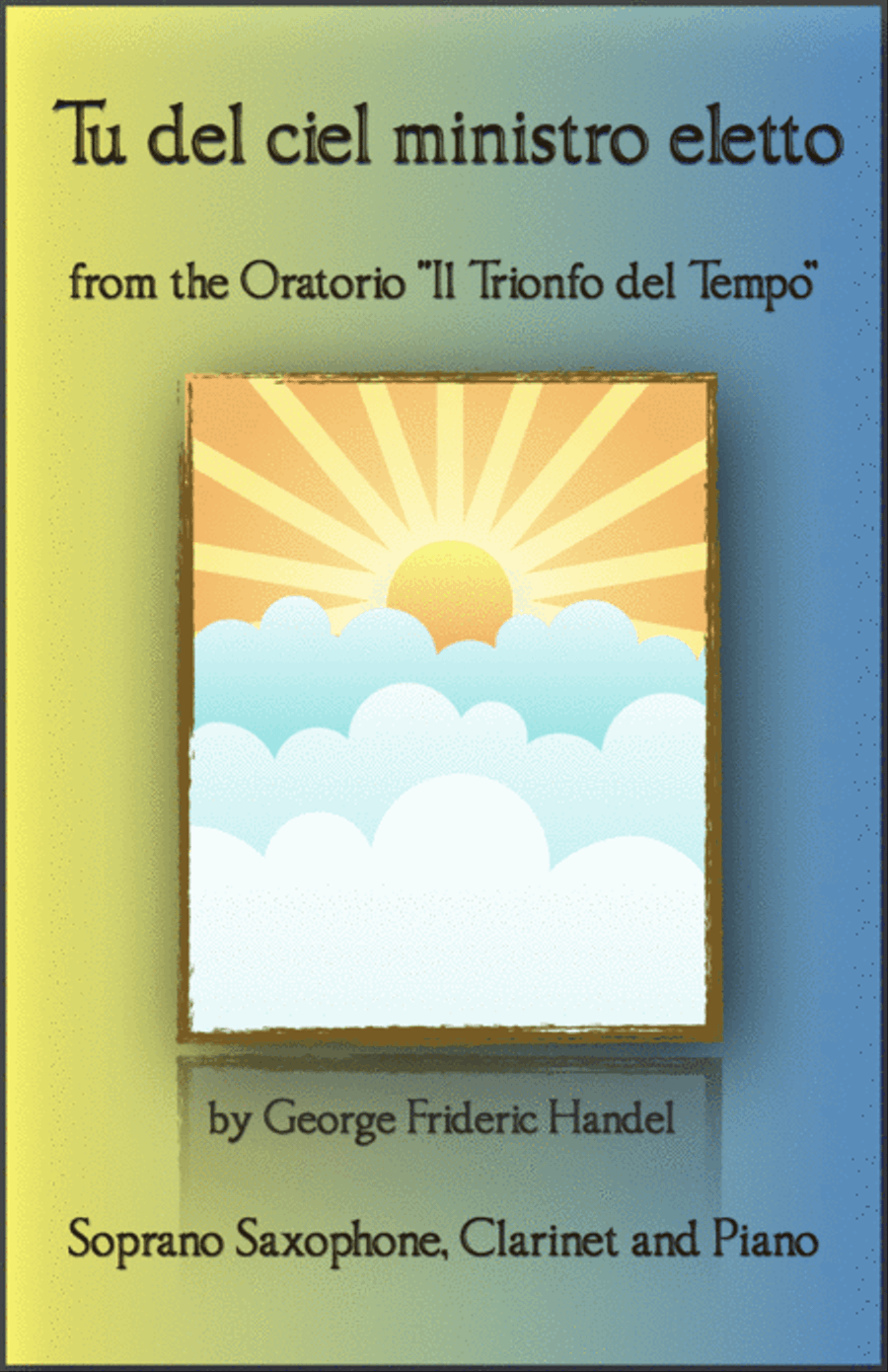 Tu del ciel ministro eletto

from the Oratorio "Il Trionfo del Tempo"

by George Frideric Handel

Soprano Saxophone, Clarinet and Piano